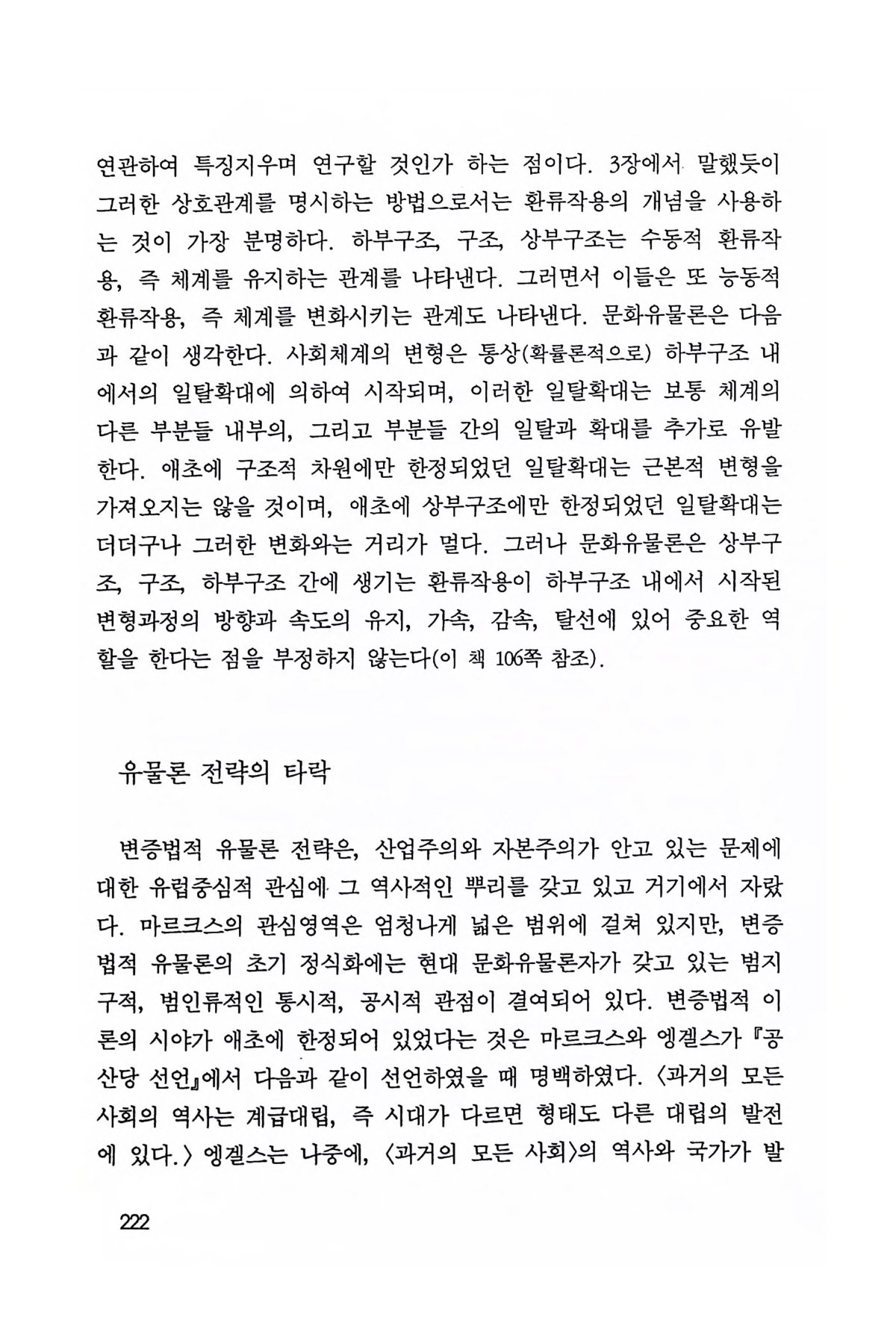 연관하여 특징지우며 연구할 것인가 하는 점이다. 3장에서 말했듯이 그러한 상호관계를 명시하는 방법으로서는 환류작용의 개념을 사용하는 것이 가장 분명하다. 하부구조, 구조, 상부구조는 수동적 환류작용, 즉 체계를 유지하는 관계를 나타낸다. 그러면서 이들은 또 능동적 환류작용, 즉 체계를 변화시키는 관계도 나타낸다. 문화유물론은 다음과 같이 생각한다. 사회체계의 변형은 통상(확률론적으로) 하부구조 내에서의 일탈확대에 의하여 시작되며, 이러한 일탈확대는 보통 체계의 다른 부분들 내부의, 그리고 부분들 간의 일탈과 확대를 추가로 유발한다. 애초에 구조적 차원에만 한정되었던 일탈확대는 근본적 변형을 가져오지는 않을 것이며, 애초에 상부구조에만 한정되었던 일탈확대는 더더구나 그러한 변화와는 거리가 멀다. 그러나 문화유물론은 상부구조, 구조, 하부구조 간에 생기는 환류작용이 하부구조 내에서 시작된 변형과정의 방향과 속도의 유지, 가속, 감속, 탈선에 있어 중요한 역할을 한다는 점을 부정하지 않는다(이 책 106쪽 참조).

유물론 전략의 타락

변증법적 유물론 전략은, 산업주의와 자본주의가 안고 있는 문제에 대한 유럽중심적 관심에 그 역사적인 뿌리를 갖고 있고 거기에서 자랐다. 마르크스의 관심영역은 엄청나게 넓은 범위에 걸쳐 있지만, 변증법적 유물론의 초기 정식화에는 현대 문화유물론자가 갖고 있는 범지구적, 범인류적인 통시적, 공시적 관점이 결여되어 있다. 변증법적 이론의 시야가 애초에 한정되어 있었다는 것은 마르크스와 엥겔스가 『공산당 선언』에서 다음과 같이 선언하였을 때 명백하였다. 〈과거의 모든 사회의 역사는 계급대립, 즉 시대가 다르면 형태도 다른 대립의 발전에 있다.〉 엥겔스는 나중에, 〈과거의 모든 사회〉의 역사와 국가가 발

222